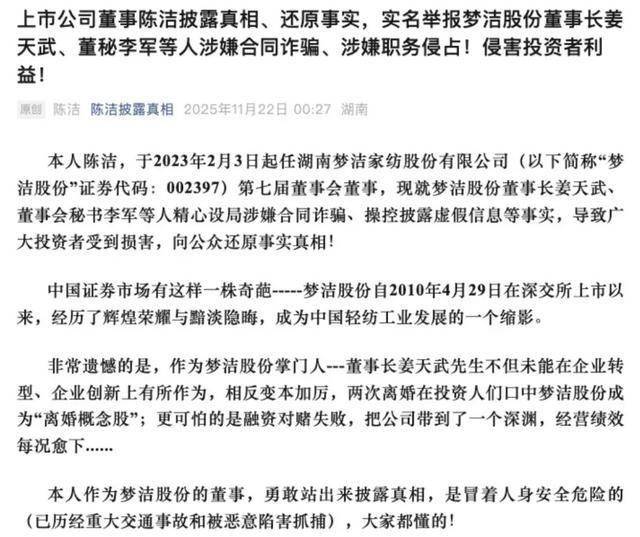 上市公司董事陈洁披露真相、还原事实，实名举报梦洁股份董事长姜天武、董秘李军等人涉嫌合同诈骗、涉嫌职务侵占！侵害投资者利益！

原创 陈洁 陈洁披露真相 2025年11月22日 00:27 湖南

本人陈洁，于2023年2月3日起任湖南梦洁家纺股份有限公司（以下简称“梦洁股份”证券代码：002397）第七届董事会董事，现就梦洁股份董事长姜天武、董事会秘书李军等人精心设局涉嫌合同诈骗、操控披露虚假信息等事实，导致广大投资者受到损害，向公众还原事实真相！

中国证券市场有这样一株奇葩-----梦洁股份自2010年4月29日在深交所上市以来，经历了辉煌荣耀与黯淡隐晦，成为中国轻纺工业发展的一个缩影。

非常遗憾的是，作为梦洁股份掌门人---董事长姜天武先生不但未能在企业转型、企业创新上有所作为，相反变本加厉，两次离婚在投资人们口中梦洁股份成为“离婚概念股”；更可怕的是融资对赌失败，把公司带到了一个深渊，经营绩效每况愈下......

本人作为梦洁股份的董事，勇敢站出来披露真相，是冒着人身安全危险的（已历经重大交通事故和被恶意陷害抓捕），大家都懂的！